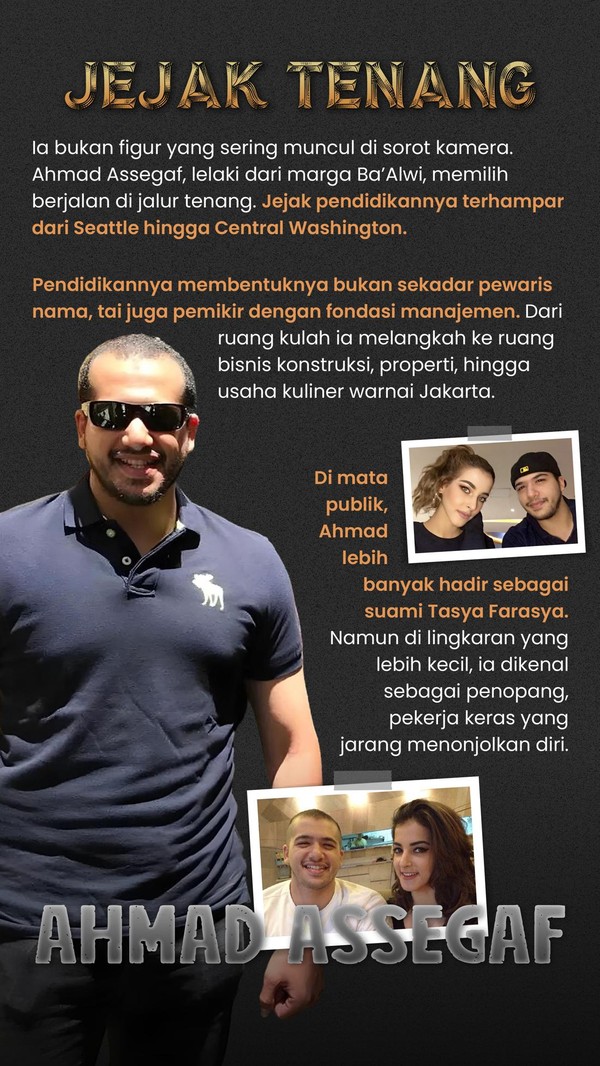 JEJAK TENANG

Ia bukan figur yang sering muncul di sorot kamera. Ahmad Assegaf, lelaki dari marga Ba'Alwi, memilih berjalan di jalur tenang. Jejak pendidikannya terhampar dari Seattle hingga Central Washington.

Pendidikannya membentuknya bukan sekadar pewaris nama, tai juga pemikir dengan fondasi manajemen. Dari ruang kulah ia melangkah ke ruang bisnis konstruksi, properti, hingga usaha kuliner warnai Jakarta.

Di mata publik, Ahmad lebih banyak hadir sebagai suami Tasya Farasya. Namun di lingkaran yang lebih kecil, ia dikenal sebagai penopang, pekerja keras yang jarang menonjolkan diri.

AHMAD ASSEGAF